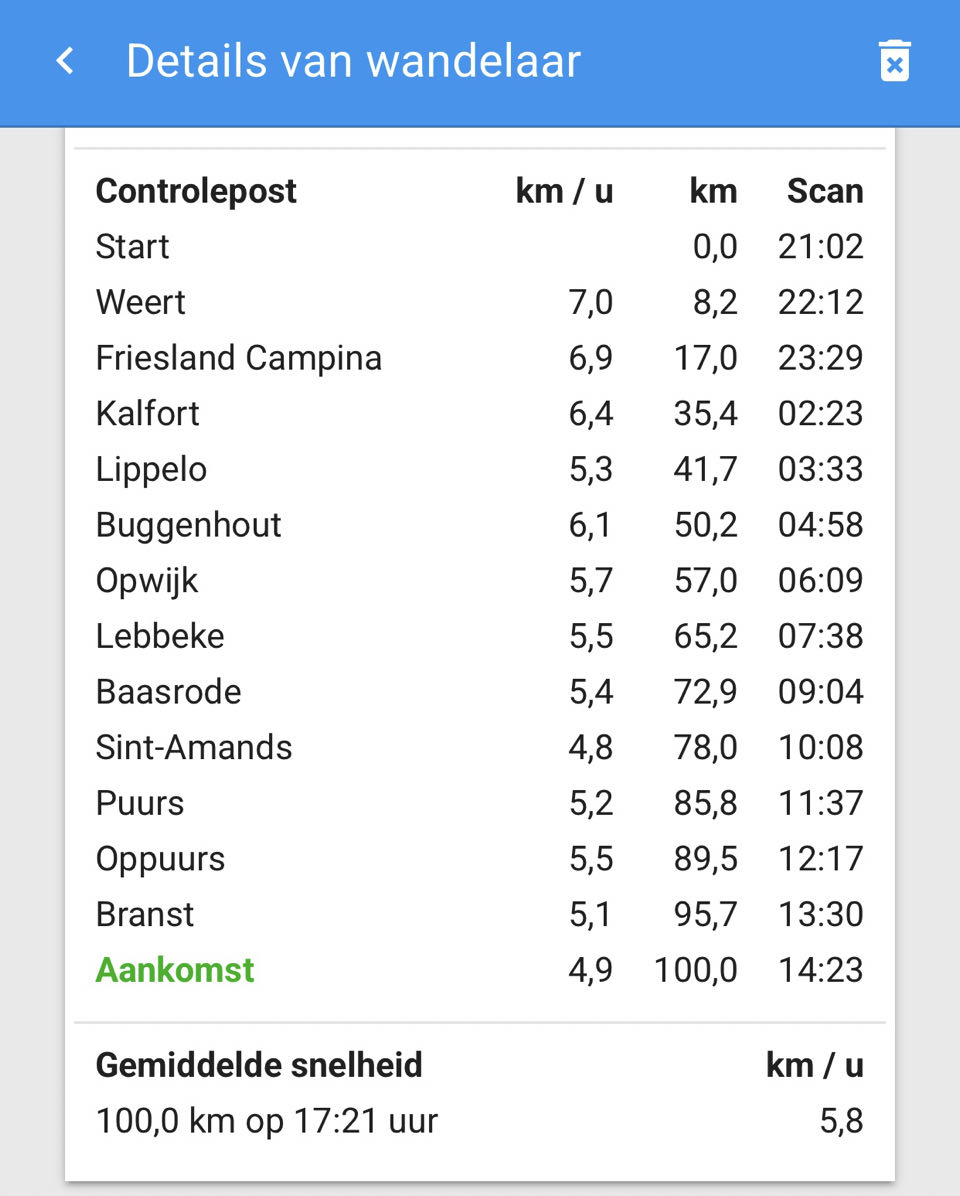 Details van wandelaar

| Controlepost | km / u | km | Scan |
|---|---|---|---|
| Start | | 0,0 | 21:02 |
| Weert | 7,0 | 8,2 | 22:12 |
| Friesland Campina | 6,9 | 17,0 | 23:29 |
| Kalfort | 6,4 | 35,4 | 02:23 |
| Lippelo | 5,3 | 41,7 | 03:33 |
| Buggenhout | 6,1 | 50,2 | 04:58 |
| Opwijk | 5,7 | 57,0 | 06:09 |
| Lebbeke | 5,5 | 65,2 | 07:38 |
| Baasrode | 5,4 | 72,9 | 09:04 |
| Sint-Amands | 4,8 | 78,0 | 10:08 |
| Puurs | 5,2 | 85,8 | 11:37 |
| Oppuurs | 5,5 | 89,5 | 12:17 |
| Branst | 5,1 | 95,7 | 13:30 |
| Aankomst | 4,9 | 100,0 | 14:23 |

| Gemiddelde snelheid | km / u |
|---|---|
| 100,0 km op 17:21 uur | 5,8 |